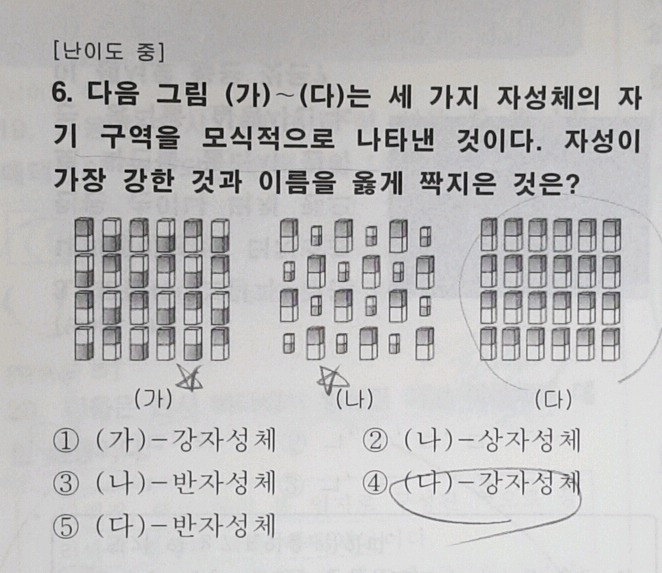 [난이도 중]

6. 다음 그림 (가)~(다)는 세 가지 자성체의 자기 구역을 모식적으로 나타낸 것이다. 자성이 가장 강한 것과 이름을 옳게 짝지은 것은?

(가) (나) (다)

① (가)－강자성체
② (나)－상자성체
③ (나)－반자성체
④ (다)－강자성체
⑤ (다)－반자성체